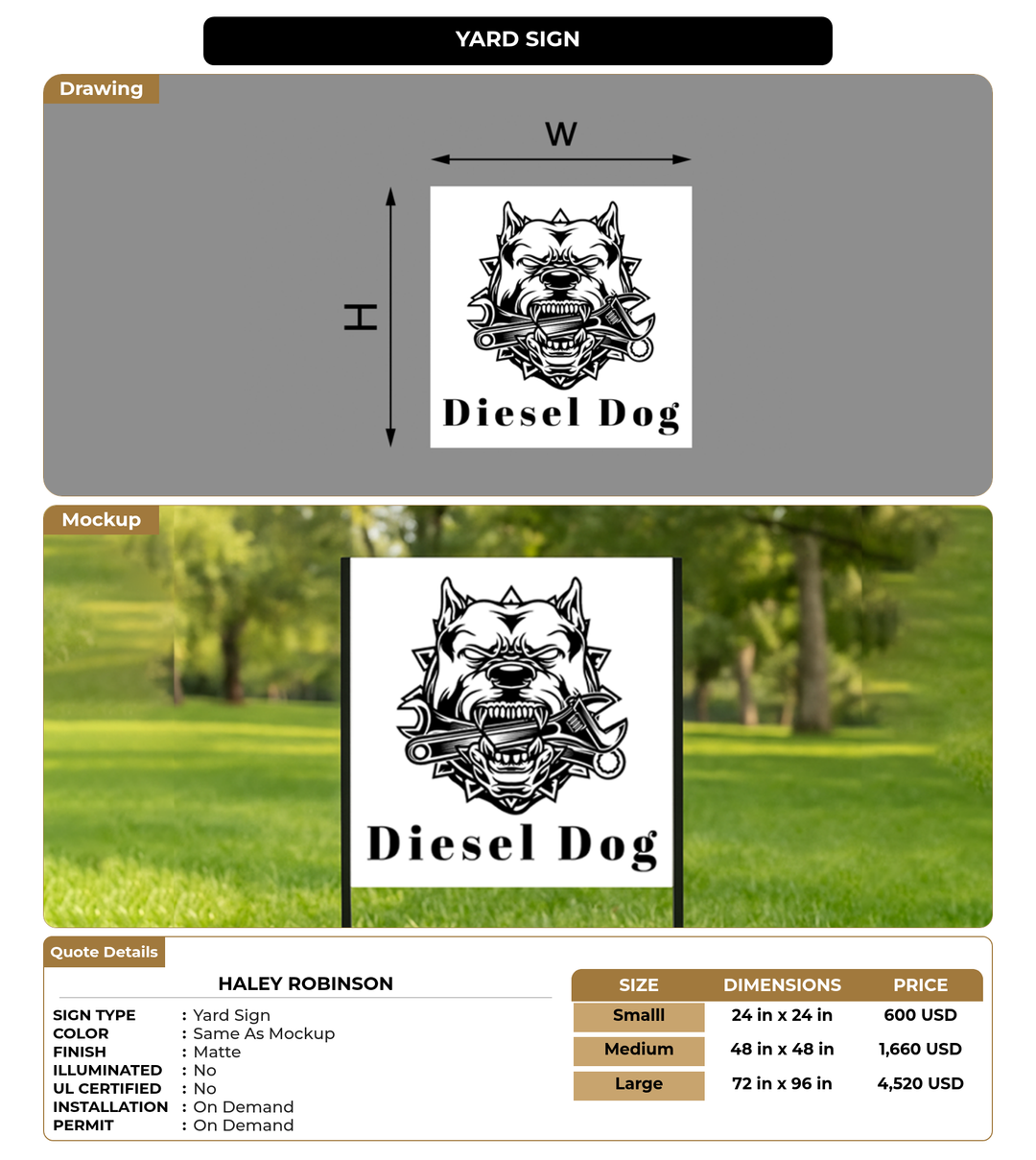 YARD SIGN

Drawing

W

H

Diesel Dog

Mockup

Diesel Dog

Quote Details

HALEY ROBINSON

SIGN TYPE : Yard Sign
COLOR : Same As Mockup
FINISH : Matte
ILLUMINATED : No
UL CERTIFIED : No
INSTALLATION : On Demand
PERMIT : On Demand

| SIZE | DIMENSIONS | PRICE |
|---|---|---|
| Smalll | 24 in x 24 in | 600 USD |
| Medium | 48 in x 48 in | 1,660 USD |
| Large | 72 in x 96 in | 4,520 USD |